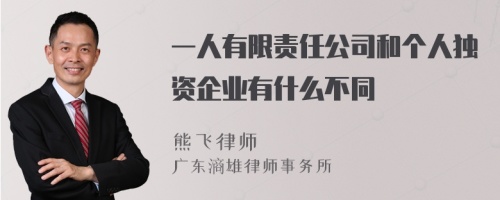 一人有限责任公司和个人独资企业有什么不同

熊飞律师
广东滴雄律师事务所